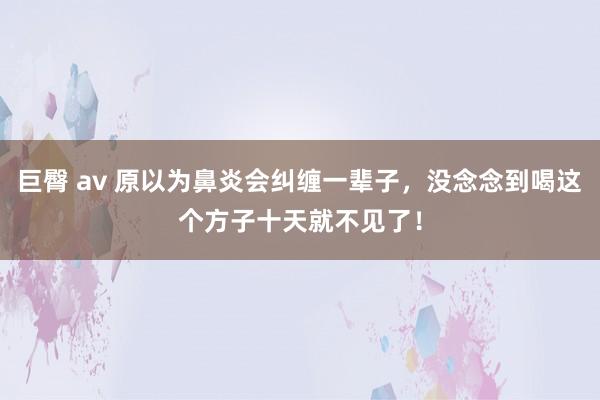 巨臀 av 原以为鼻炎会纠缠一辈子，没念念到喝这个方子十天就不见了！